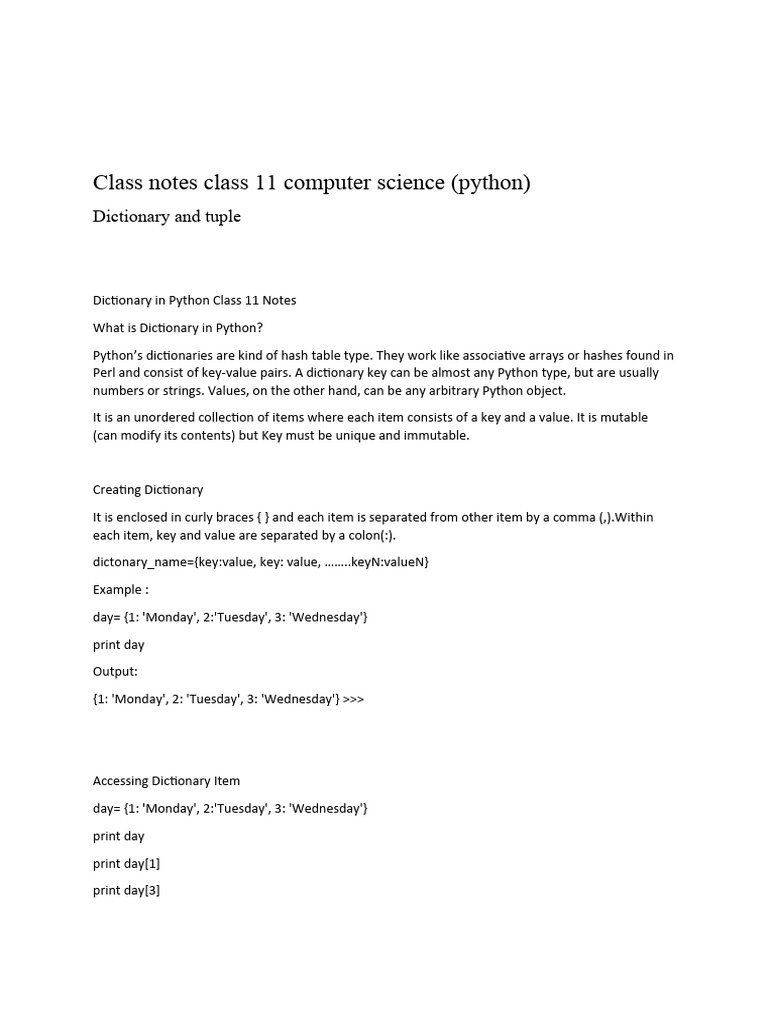 Class notes class 11 computer science (python)

Dictionary and tuple

Dictionary in Python Class 11 Notes

What is Dictionary in Python?

Python's dictionaries are kind of hash table type. They work like associative arrays or hashes found in Perl and consist of key-value pairs. A dictionary key can be almost any Python type, but are usually numbers or strings. Values, on the other hand, can be any arbitrary Python object.

It is an unordered collection of items where each item consists of a key and a value. It is mutable (can modify its contents) but Key must be unique and immutable.

Creating Dictionary

It is enclosed in curly braces { } and each item is separated from other item by a comma (,).Within each item, key and value are separated by a colon(:).

dictonary_name={key:value, key: value, ........keyN:valueN}

Example :

day= {1: 'Monday', 2:'Tuesday', 3: 'Wednesday'}

print day

Output:

{1: 'Monday', 2: 'Tuesday', 3: 'Wednesday'} >>>

Accessing Dictionary Item

day= {1: 'Monday', 2:'Tuesday', 3: 'Wednesday'}

print day

print day[1]

print day[3]